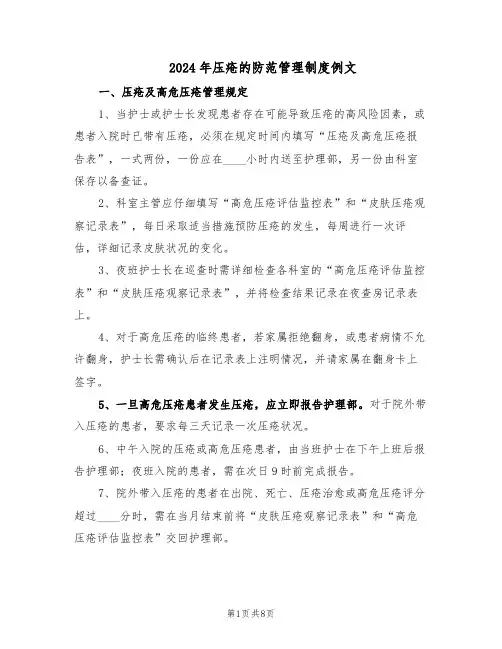 2024年压疮的防范管理制度例文

一、压疮及高危压疮管理规定

1、当护士或护士长发现患者存在可能导致压疮的高风险因素，或患者入院时已带有压疮，必须在规定时间内填写“压疮及高危压疮报告表”，一式两份，一份应在____小时内送至护理部，另一份由科室保存以备查证。

2、科室主管应仔细填写“高危压疮评估监控表”和“皮肤压疮观察记录表”，每日采取适当措施预防压疮的发生，每周进行一次评估，详细记录皮肤状况的变化。

3、夜班护士长在巡查时需详细检查各科室的“高危压疮评估监控表”和“皮肤压疮观察记录表”，并将检查结果记录在夜查房记录表上。

4、对于高危压疮的临终患者，若家属拒绝翻身，或患者病情不允许翻身，护士长需确认后在记录表上注明情况，并请家属在翻身卡上签字。

5、一旦高危压疮患者发生压疮，应立即报告护理部。对于院外带入压疮的患者，要求每三天记录一次压疮状况。

6、中午入院的压疮或高危压疮患者，由当班护士在下午上班后报告护理部；夜班入院的患者，需在次日9时前完成报告。

7、院外带入压疮的患者在出院、死亡、压疮治愈或高危压疮评分超过____分时，需在当月结束前将“皮肤压疮观察记录表”和“高危压疮评估监控表”交回护理部。

第1页共8页